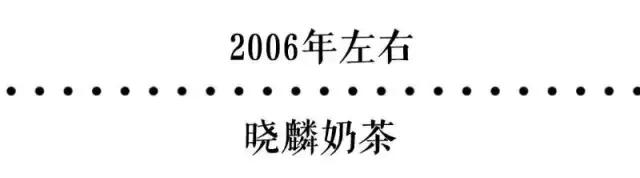 2006年左右

晓麟奶茶